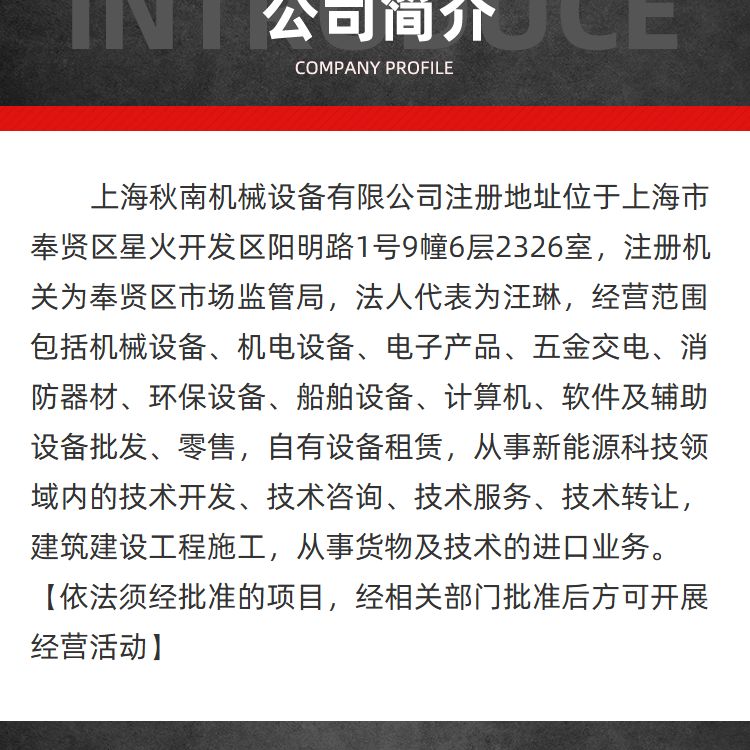 INTRODUCE
公司简介
COMPANY PROFILE

上海秋南机械设备有限公司注册地址位于上海市奉贤区星火开发区阳明路1号9幢6层2326室，注册机关为奉贤区市场监管局，法人代表为汪琳，经营范围包括机械设备、机电设备、电子产品、五金交电、消防器材、环保设备、船舶设备、计算机、软件及辅助设备批发、零售，自有设备租赁，从事新能源科技领域内的技术开发、技术咨询、技术服务、技术转让，建筑建设工程施工，从事货物及技术的进口业务。【依法须经批准的项目，经相关部门批准后方可开展经营活动】